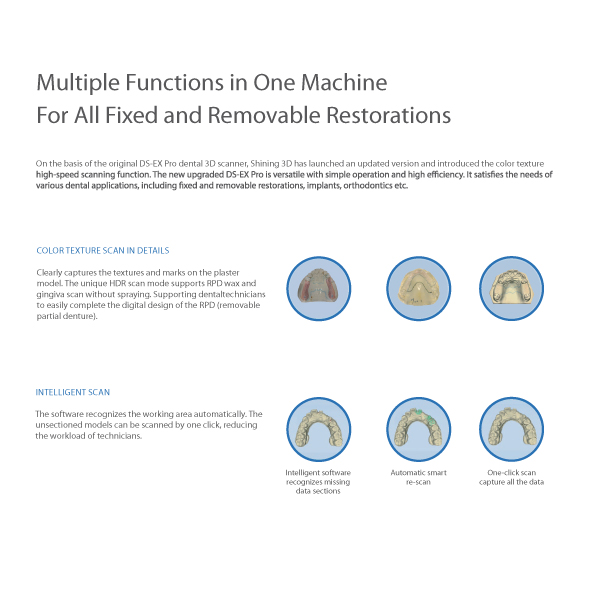 Multiple Functions in One Machine
For All Fixed and Removable Restorations

On the basis of the original DS-EX Pro dental 3D scanner, Shining 3D has launched an updated version and introduced the color texture high-speed scanning function. The new upgraded DS-EX Pro is versatile with simple operation and high efficiency. It satisfies the needs of various dental applications, including fixed and removable restorations, implants, orthodontics etc.

COLOR TEXTURE SCAN IN DETAILS

Clearly captures the textures and marks on the plaster model. The unique HDR scan mode supports RPD wax and gingiva scan without spraying. Supporting dentaltechnicians to easily complete the digital design of the RPD (removable partial denture).

INTELLIGENT SCAN

The software recognizes the working area automatically. The unsectioned models can be scanned by one click, reducing the workload of technicians.

Intelligent software recognizes missing data sections

Automatic smart re-scan

One-click scan capture all the data